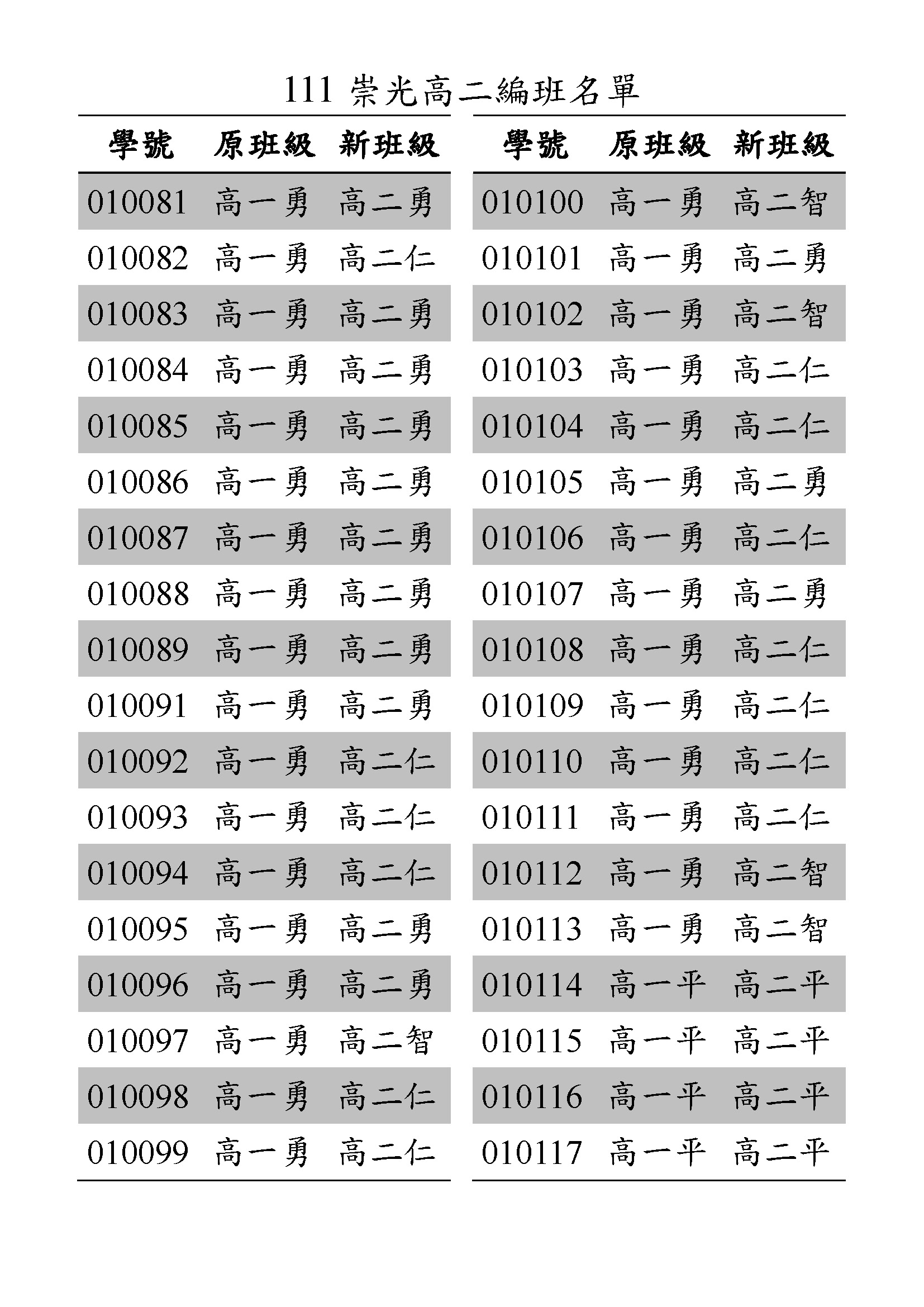 111 崇光高二編班名單

| 學號 | 原班級 | 新班級 |
|---|---|---|
| 010081 | 高一勇 | 高二勇 |
| 010082 | 高一勇 | 高二仁 |
| 010083 | 高一勇 | 高二勇 |
| 010084 | 高一勇 | 高二勇 |
| 010085 | 高一勇 | 高二勇 |
| 010086 | 高一勇 | 高二勇 |
| 010087 | 高一勇 | 高二勇 |
| 010088 | 高一勇 | 高二勇 |
| 010089 | 高一勇 | 高二勇 |
| 010091 | 高一勇 | 高二勇 |
| 010092 | 高一勇 | 高二仁 |
| 010093 | 高一勇 | 高二仁 |
| 010094 | 高一勇 | 高二仁 |
| 010095 | 高一勇 | 高二勇 |
| 010096 | 高一勇 | 高二勇 |
| 010097 | 高一勇 | 高二智 |
| 010098 | 高一勇 | 高二仁 |
| 010099 | 高一勇 | 高二仁 |

| 學號 | 原班級 | 新班級 |
|---|---|---|
| 010100 | 高一勇 | 高二智 |
| 010101 | 高一勇 | 高二勇 |
| 010102 | 高一勇 | 高二智 |
| 010103 | 高一勇 | 高二仁 |
| 010104 | 高一勇 | 高二仁 |
| 010105 | 高一勇 | 高二勇 |
| 010106 | 高一勇 | 高二仁 |
| 010107 | 高一勇 | 高二勇 |
| 010108 | 高一勇 | 高二仁 |
| 010109 | 高一勇 | 高二仁 |
| 010110 | 高一勇 | 高二仁 |
| 010111 | 高一勇 | 高二仁 |
| 010112 | 高一勇 | 高二智 |
| 010113 | 高一勇 | 高二智 |
| 010114 | 高一平 | 高二平 |
| 010115 | 高一平 | 高二平 |
| 010116 | 高一平 | 高二平 |
| 010117 | 高一平 | 高二平 |